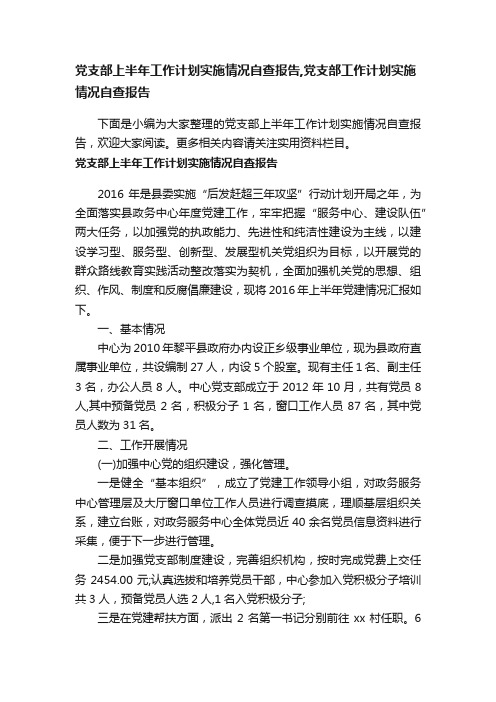 党支部上半年工作计划实施情况自查报告,党支部工作计划实施情况自查报告

下面是小编为大家整理的党支部上半年工作计划实施情况自查报告，欢迎大家阅读。更多相关内容请关注实用资料栏目。

党支部上半年工作计划实施情况自查报告

2016 年是县委实施“后发赶超三年攻坚”行动计划开局之年，为全面落实县政务中心年度党建工作，牢牢把握“服务中心、建设队伍”两大任务，以加强党的执政能力、先进性和纯洁性建设为主线，以建设学习型、服务型、创新型、发展型机关党组织为目标，以开展党的群众路线教育实践活动整改落实为契机，全面加强机关党的思想、组织、作风、制度和反腐倡廉建设，现将 2016 年上半年党建情况汇报如下。

一、基本情况

中心为 2010 年黎平县政府办内设正乡级事业单位，现为县政府直属事业单位，共设编制 27 人，内设 5 个股室。现有主任 1 名、副主任 3 名，办公人员 8 人。中心党支部成立于 2012 年 10 月，共有党员 8 人,其中预备党员 2 名，积极分子 1 名，窗口工作人员 87 名，其中党员人数为 31 名。

二、工作开展情况

(一)加强中心党的组织建设，强化管理。

一是健全“基本组织”，成立了党建工作领导小组，对政务服务中心管理层及大厅窗口单位工作人员进行调查摸底，理顺基层组织关系，建立台账，对政务服务中心全体党员近 40 余名党员信息资料进行采集，便于下一步进行管理。

二是加强党支部制度建设，完善组织机构，按时完成党费上交任务 2454.00 元;认真选拔和培养党员干部，中心参加入党积极分子培训共 3 人，预备党员人选 2 人,1 名入党积极分子;

三是在党建帮扶方面，派出 2 名第一书记分别前往 xx 村任职。6